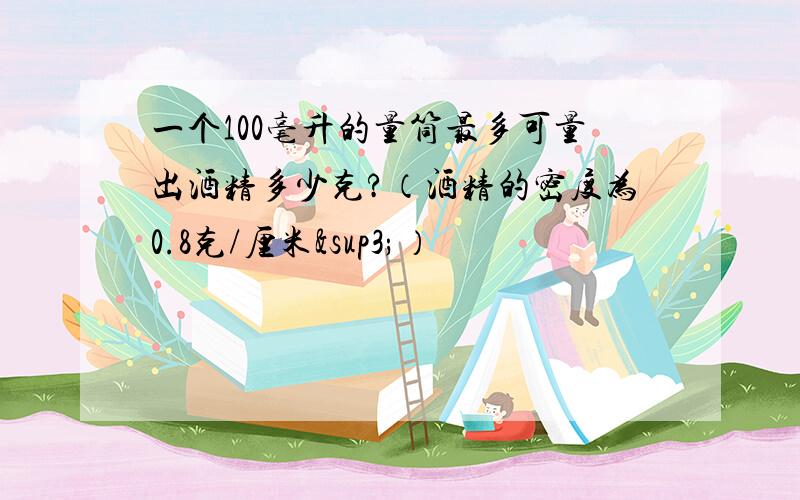 一个100毫升的量筒最多可量出酒精多少克?（酒精的密度为0.8克/厘米&sup3;）